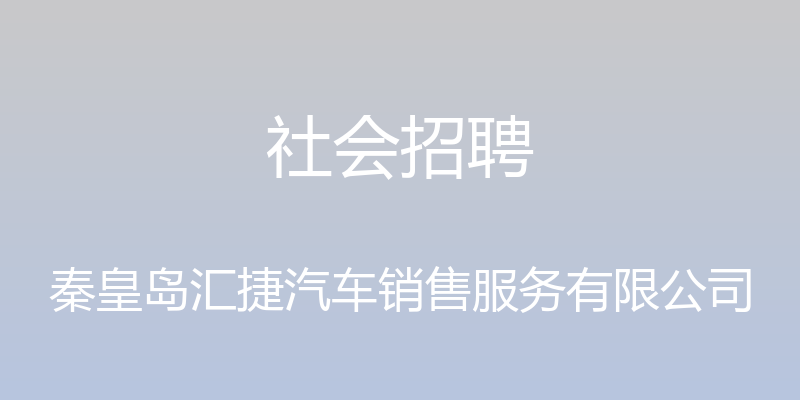 社会招聘

秦皇岛汇捷汽车销售服务有限公司